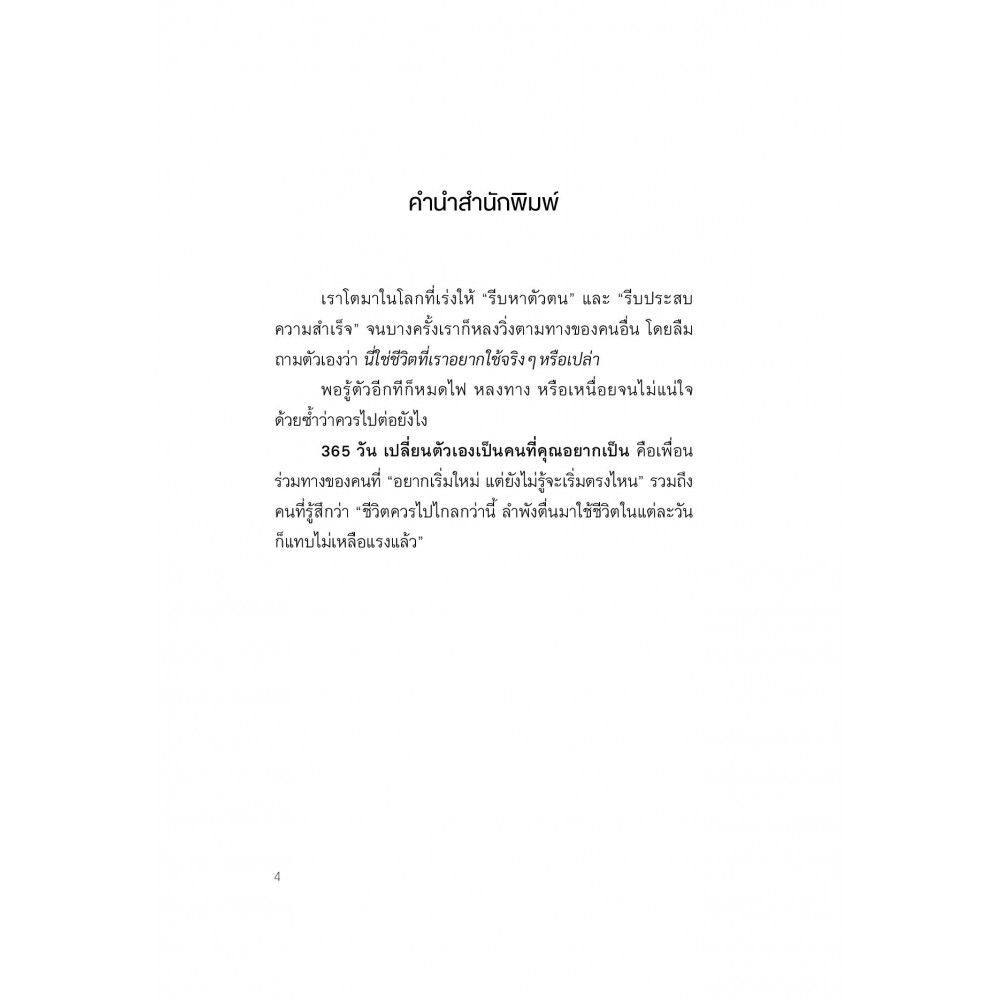 คำนำสำนักพิมพ์

เราโตมาในโลกที่เร่งให้ "รีบหาตัวตน" และ "รีบประสบความสำเร็จ" จนบางครั้งเราก็หลงวิ่งตามทางของคนอื่น โดยลืมถามตัวเองว่า นี่ใช่ชีวิตที่เราอยากใช้จริง ๆ หรือเปล่า

พอรู้ตัวอีกทีก็หมดไฟ หลงทาง หรือเหนื่อยจนไม่แน่ใจด้วยซ้ำว่าควรไปต่อยังไง

365 วัน เปลี่ยนตัวเองเป็นคนที่คุณอยากเป็น คือเพื่อนร่วมทางของคนที่ "อยากเริ่มใหม่ แต่ยังไม่รู้จะเริ่มตรงไหน" รวมถึงคนที่รู้สึกว่า "ชีวิตควรไปไกลกว่านี้ ลำพังตื่นมาใช้ชีวิตในแต่ละวันก็แทบไม่เหลือแรงแล้ว"

4